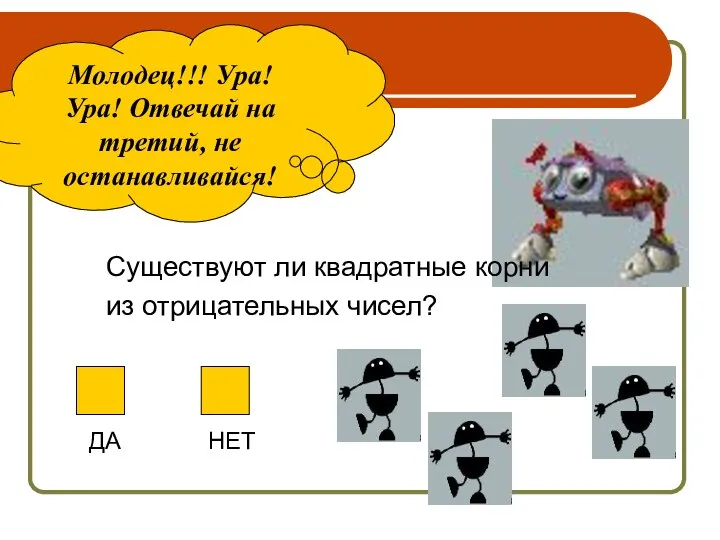 Молодец!!! Ура! Ура! Отвечай на третий, не останавливайся!

Существуют ли квадратные корни из отрицательных чисел?

ДА

НЕТ